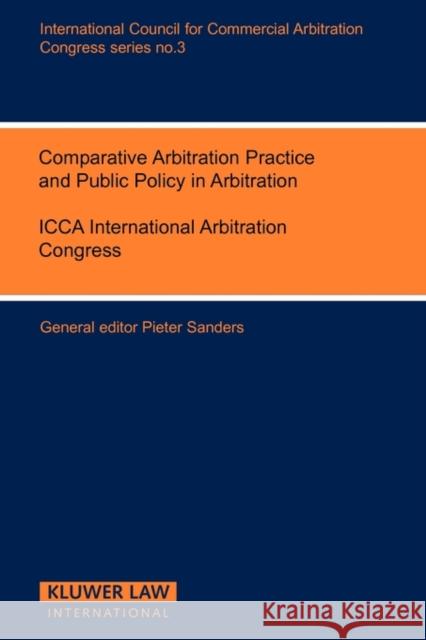 International Council for Commercial Arbitration
Congress series no.3

Comparative Arbitration Practice and Public Policy in Arbitration

ICCA International Arbitration Congress

General editor Pieter Sanders

KLUWER LAW
INTERNATIONAL